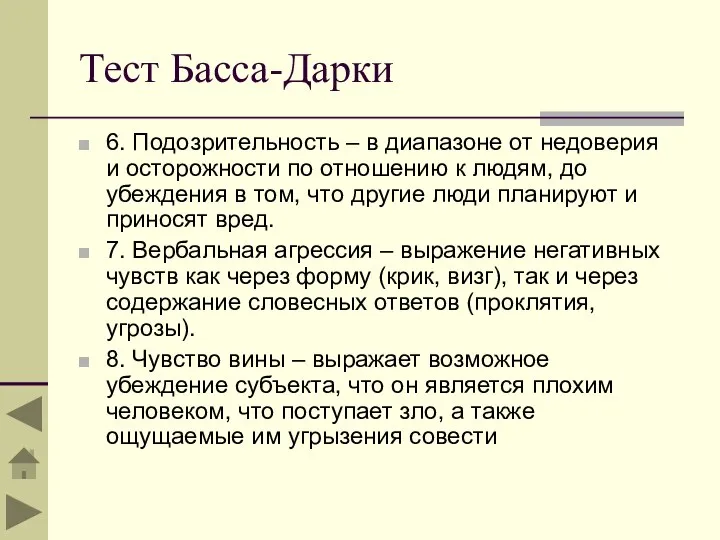 Тест Басса-Дарки

6. Подозрительность – в диапазоне от недоверия и осторожности по отношению к людям, до убеждения в том, что другие люди планируют и приносят вред.

7. Вербальная агрессия – выражение негативных чувств как через форму (крик, визг), так и через содержание словесных ответов (проклятия, угрозы).

8. Чувство вины – выражает возможное убеждение субъекта, что он является плохим человеком, что поступает зло, а также ощущаемые им угрызения совести